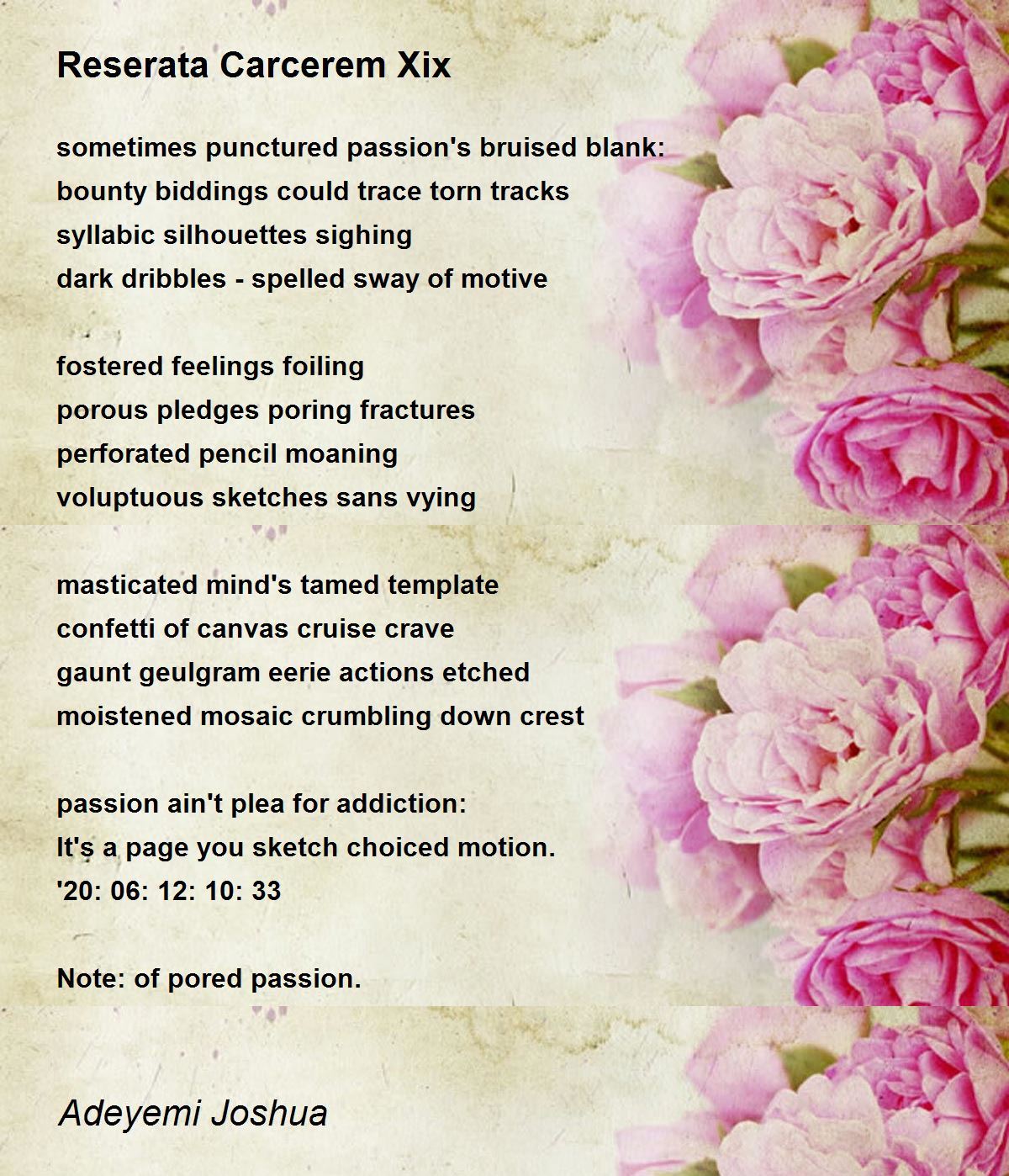 Reserata Carcerem Xix

sometimes punctured passion's bruised blank:
bounty biddings could trace torn tracks
syllabic silhouettes sighing
dark dribbles - spelled sway of motive

fostered feelings foiling
porous pledges poring fractures
perforated pencil moaning
voluptuous sketches sans vying

masticated mind's tamed template
confetti of canvas cruise crave
gaunt geulgram eerie actions etched
moistened mosaic crumbling down crest

passion ain't plea for addiction:
It's a page you sketch choiced motion.
'20: 06: 12: 10: 33

Note: of pored passion.

Adeyemi Joshua